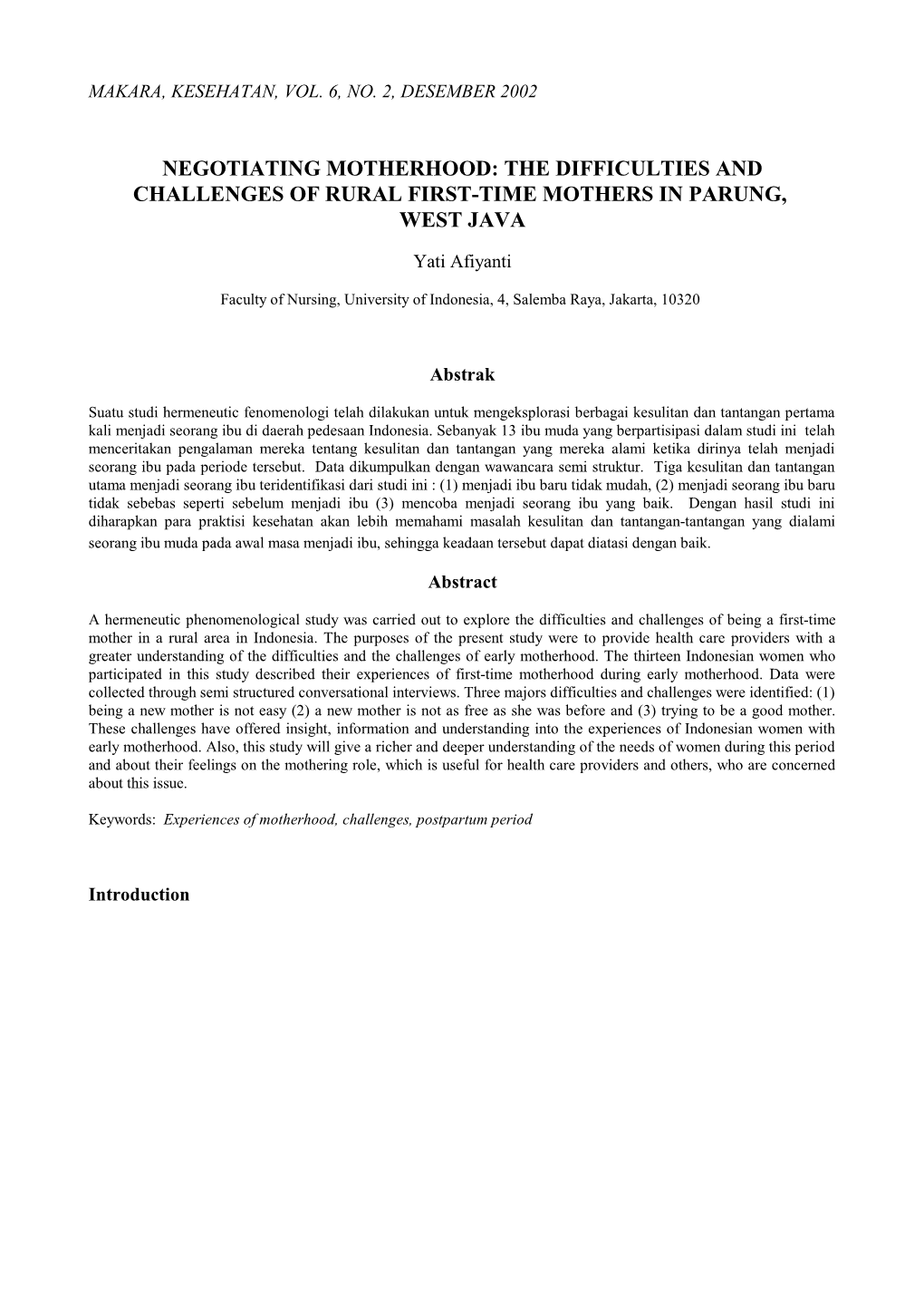 MAKARA, KESEHATAN, VOL. 6, NO. 2, DESEMBER 2002

NEGOTIATING MOTHERHOOD: THE DIFFICULTIES AND CHALLENGES OF RURAL FIRST-TIME MOTHERS IN PARUNG, WEST JAVA

Yati Afiyanti

Faculty of Nursing, University of Indonesia, 4, Salemba Raya, Jakarta, 10320

Abstrak

Suatu studi hermeneutic fenomenologi telah dilakukan untuk mengeksplorasi berbagai kesulitan dan tantangan pertama kali menjadi seorang ibu di daerah pedesaan Indonesia. Sebanyak 13 ibu muda yang berpartisipasi dalam studi ini telah menceritakan pengalaman mereka tentang kesulitan dan tantangan yang mereka alami ketika dirinya telah menjadi seorang ibu pada periode tersebut. Data dikumpulkan dengan wawancara semi struktur. Tiga kesulitan dan tantangan utama menjadi seorang ibu teridentifikasi dari studi ini : (1) menjadi ibu baru tidak mudah, (2) menjadi seorang ibu baru tidak sebebas seperti sebelum menjadi ibu (3) mencoba menjadi seorang ibu yang baik. Dengan hasil studi ini diharapkan para praktisi kesehatan akan lebih memahami masalah kesulitan dan tantangan-tantangan yang dialami seorang ibu muda pada awal masa menjadi ibu, sehingga keadaan tersebut dapat diatasi dengan baik.

Abstract

A hermeneutic phenomenological study was carried out to explore the difficulties and challenges of being a first-time mother in a rural area in Indonesia. The purposes of the present study were to provide health care providers with a greater understanding of the difficulties and the challenges of early motherhood. The thirteen Indonesian women who participated in this study described their experiences of first-time motherhood during early motherhood. Data were collected through semi structured conversational interviews. Three majors difficulties and challenges were identified: (1) being a new mother is not easy (2) a new mother is not as free as she was before and (3) trying to be a good mother. These challenges have offered insight, information and understanding into the experiences of Indonesian women with early motherhood. Also, this study will give a richer and deeper understanding of the needs of women during this period and about their feelings on the mothering role, which is useful for health care providers and others, who are concerned about this issue.

Keywords: Experiences of motherhood, challenges, postpartum period

Introduction